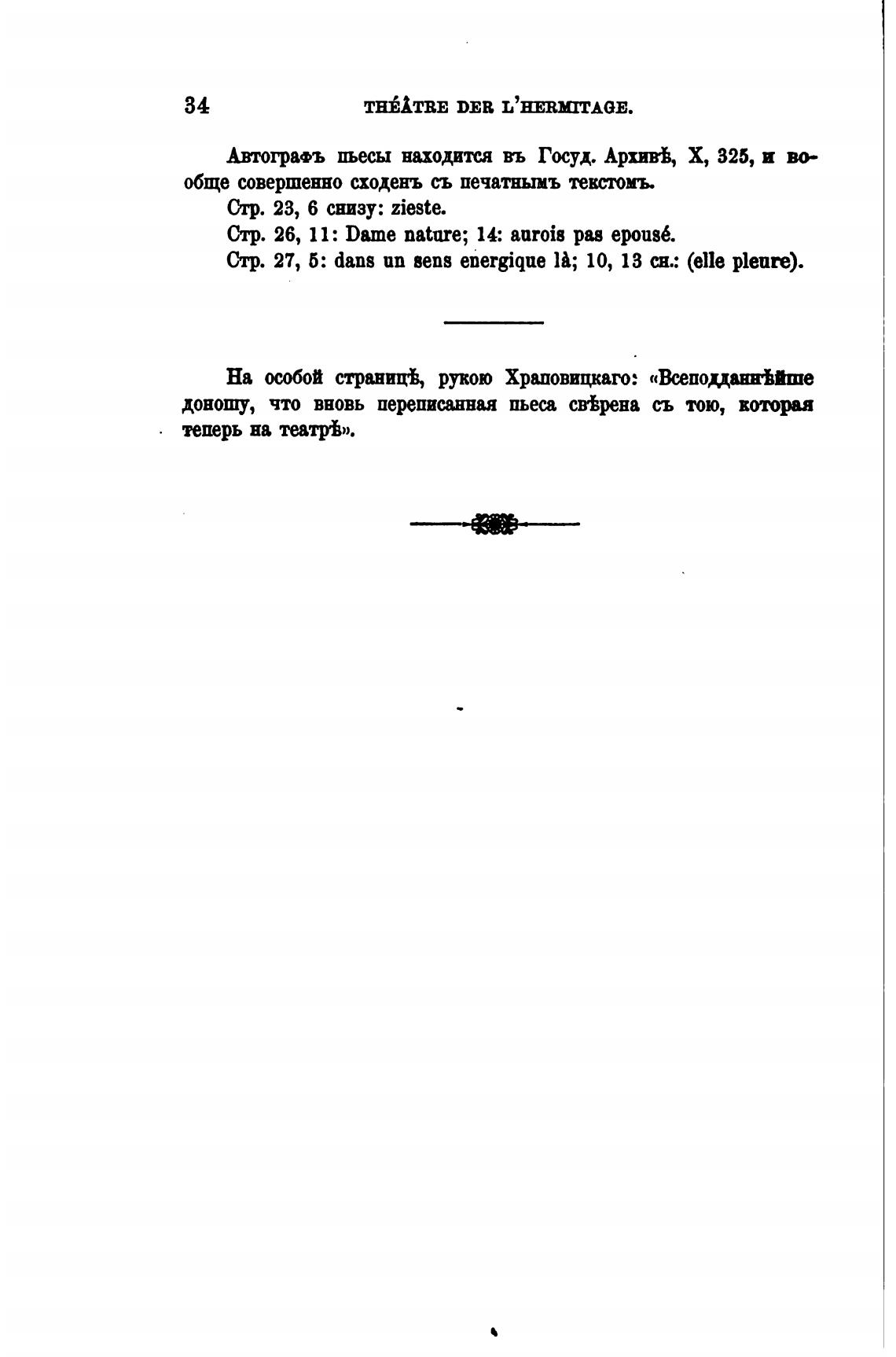 34 THÉÂTRE DER L'HERMITAGE.

Автографъ пьесы находится въ Госуд. Архивѣ, X, 325, и вообще совершенно сходенъ съ печатнымъ текстомъ.

Стр. 23, 6 снизу: zieste.

Стр. 26, 11: Dame nature; 14: aurois pas epousé.

Стр. 27, 5: dans un sens energique là; 10, 13 сн.: (elle pleure).

На особой страницѣ, рукою Храповицкаго: «Всеподданнѣйше доношу, что вновь переписанная пьеса свѣрена съ тою, которая теперь на театрѣ».